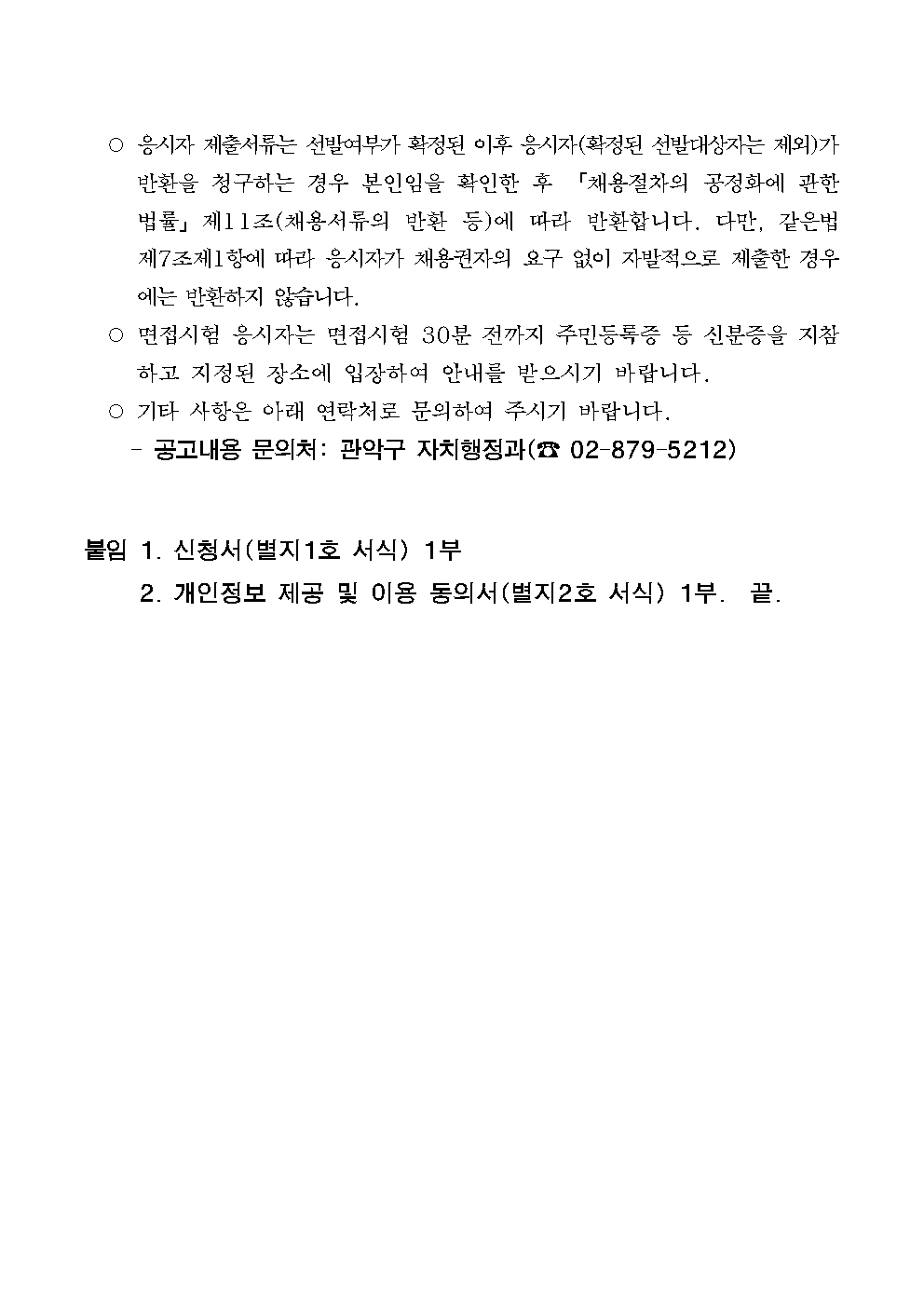 ○ 응시자 제출서류는 선발여부가 확정된 이후 응시자(확정된 선발대상자는 제외)가 반환을 청구하는 경우 본인임을 확인한 후 「채용절차의 공정화에 관한 법률」 제11조(채용서류의 반환 등)에 따라 반환합니다. 다만, 같은법 제7조제1항에 따라 응시자가 채용권자의 요구 없이 자발적으로 제출한 경우에는 반환하지 않습니다.

○ 면접시험 응시자는 면접시험 30분 전까지 주민등록증 등 신분증을 지참하고 지정된 장소에 입장하여 안내를 받으시기 바랍니다.

○ 기타 사항은 아래 연락처로 문의하여 주시기 바랍니다.

- 공고내용 문의처: 관악구 자치행정과(☎ 02-879-5212)

붙임 1. 신청서(별지1호 서식) 1부

2. 개인정보 제공 및 이용 동의서(별지2호 서식) 1부. 끝.